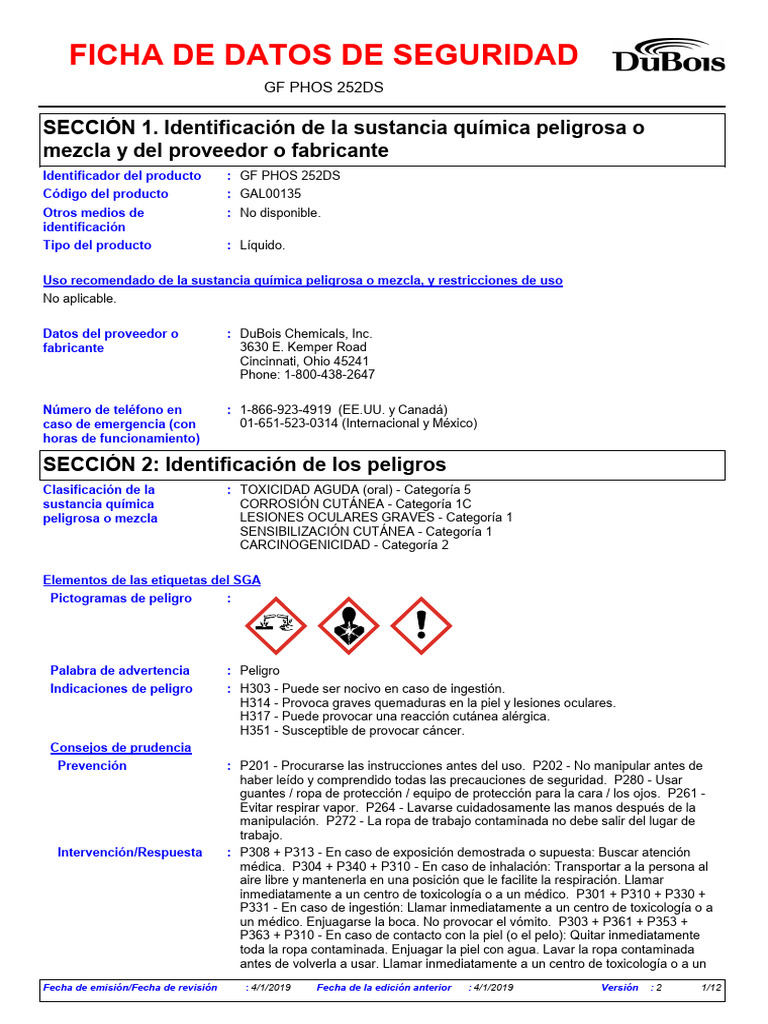 FICHA DE DATOS DE SEGURIDAD

DuBois

GF PHOS 252DS

SECCIÓN 1. Identificación de la sustancia química peligrosa o mezcla y del proveedor o fabricante

Identificador del producto : GF PHOS 252DS
Código del producto : GAL00135
Otros medios de identificación : No disponible.
Tipo del producto : Líquido.

Uso recomendado de la sustancia química peligrosa o mezcla, y restricciones de uso
No aplicable.

Datos del proveedor o fabricante : DuBois Chemicals, Inc.
3630 E. Kemper Road
Cincinnati, Ohio 45241
Phone: 1-800-438-2647

Número de teléfono en caso de emergencia (con horas de funcionamiento) : 1-866-923-4919 (EE.UU. y Canadá)
01-651-523-0314 (Internacional y México)

SECCIÓN 2: Identificación de los peligros

Clasificación de la sustancia química peligrosa o mezcla : TOXICIDAD AGUDA (oral) - Categoría 5
CORROSIÓN CUTÁNEA - Categoría 1C
LESIONES OCULARES GRAVES - Categoría 1
SENSIBILIZACIÓN CUTÁNEA - Categoría 1
CARCINOGENICIDAD - Categoría 2

Elementos de las etiquetas del SGA
Pictogramas de peligro :

Palabra de advertencia : Peligro
Indicaciones de peligro : H303 - Puede ser nocivo en caso de ingestión.
H314 - Provoca graves quemaduras en la piel y lesiones oculares.
H317 - Puede provocar una reacción cutánea alérgica.
H351 - Susceptible de provocar cáncer.

Consejos de prudencia
Prevención : P201 - Procurarse las instrucciones antes del uso. P202 - No manipular antes de haber leído y comprendido todas las precauciones de seguridad. P280 - Usar guantes / ropa de protección / equipo de protección para la cara / los ojos. P261 - Evitar respirar vapor. P264 - Lavarse cuidadosamente las manos después de la manipulación. P272 - La ropa de trabajo contaminada no debe salir del lugar de trabajo.
Intervención/Respuesta : P308 + P313 - En caso de exposición demostrada o supuesta: Buscar atención médica. P304 + P340 + P310 - En caso de inhalación: Transportar a la persona al aire libre y mantenerla en una posición que le facilite la respiración. Llamar inmediatamente a un centro de toxicología o a un médico. P301 + P310 + P330 + P331 - En caso de ingestión: Llamar inmediatamente a un centro de toxicología o a un médico. Enjuagarse la boca. No provocar el vómito. P303 + P361 + P353 + P363 + P310 - En caso de contacto con la piel (o el pelo): Quitar inmediatamente toda la ropa contaminada. Enjuagar la piel con agua. Lavar la ropa contaminada antes de volverla a usar. Llamar inmediatamente a un centro de toxicología o a un

Fecha de emisión/Fecha de revisión : 4/1/2019 Fecha de la edición anterior : 4/1/2019 Versión : 2 1/12